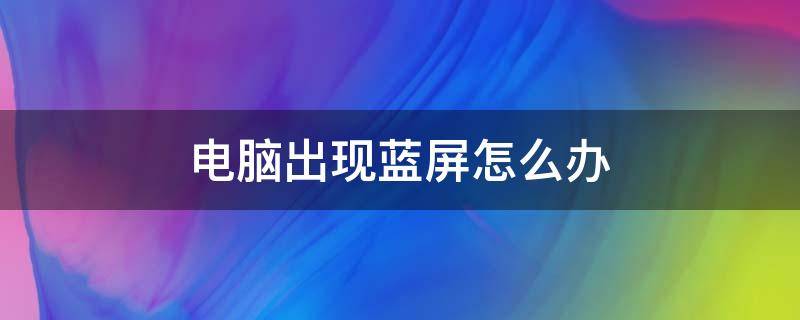 电脑出现蓝屏怎么办